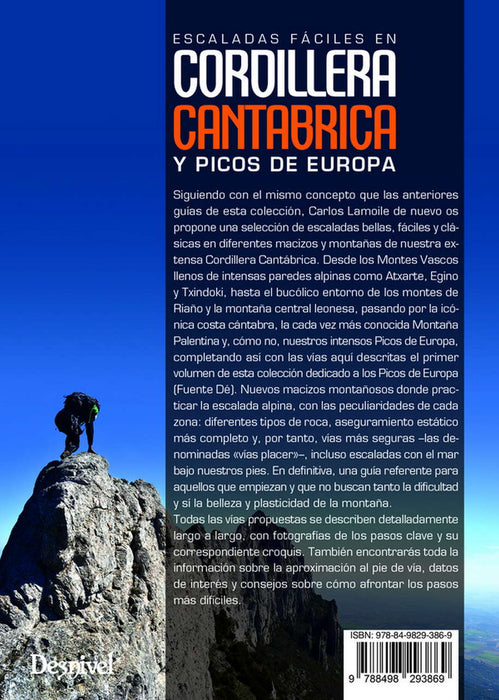 ESCALADAS FÁCILES EN
CORDILLERA
CANTABRICA
Y PICOS DE EUROPA

Siguiendo con el mismo concepto que las anteriores guías de esta colección, Carlos Lamoile de nuevo os propone una selección de escaladas bellas, fáciles y clásicas en diferentes macizos y montañas de nuestra extensa Cordillera Cantábrica. Desde los Montes Vascos llenos de intensas paredes alpinas como Atxarte, Egino y Txindoki, hasta el bucólico entorno de los montes de Riaño y la montaña central leonesa, pasando por la icónica costa cántabra, la cada vez más conocida Montaña Palentina y, cómo no, nuestros intensos Picos de Europa, completando así con las vías aquí descritas el primer volumen de esta colección dedicado a los Picos de Europa (Fuente Dé). Nuevos macizos montañosos donde practicar la escalada alpina, con las peculiaridades de cada zona: diferentes tipos de roca, aseguramiento estático más completo y, por tanto, vías más seguras –las denominadas «vías placer»–, incluso escaladas con el mar bajo nuestros pies. En definitiva, una guía referente para aquellos que empiezan y que no buscan tanto la dificultad y sí la belleza y plasticidad de la montaña.
Todas las vías propuestas se describen detalladamente largo a largo, con fotografías de los pasos clave y su correspondiente croquis. También encontrarás toda la información sobre la aproximación al pie de vía, datos de interés y consejos sobre cómo afrontar los pasos más difíciles.

Desnivel

ISBN: 978-84-9829-386-9
9 788498 293869